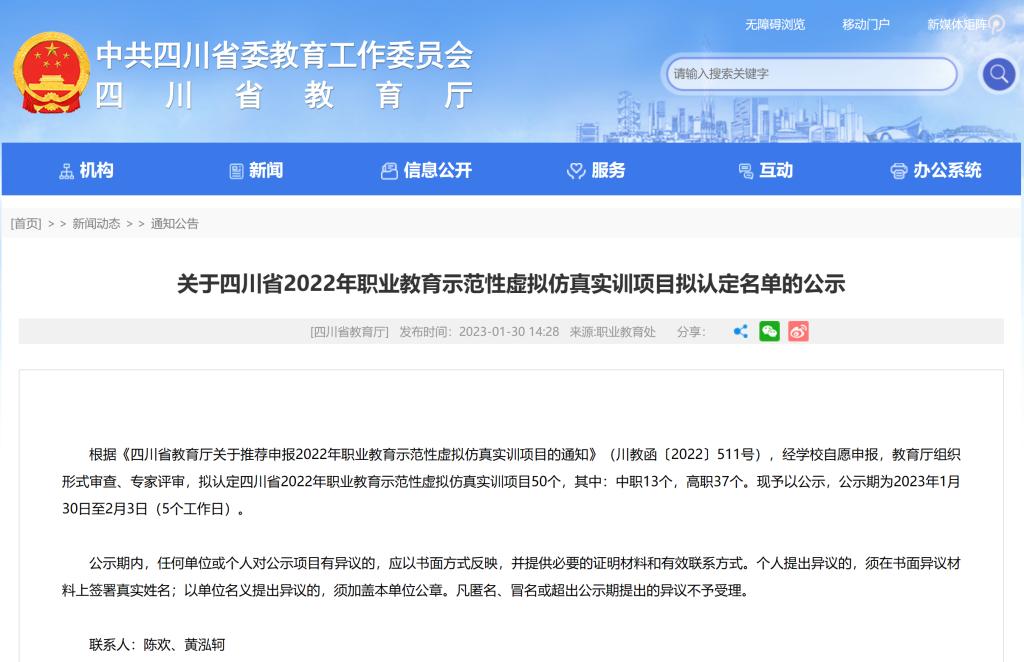 无障碍浏览　移动门户　新媒体矩阵

中共四川省委教育工作委员会
四川省教育厅

请输入搜索关键字

机构　新闻　信息公开　服务　互动　办公系统

[首页] > > 新闻动态 > > 通知公告

关于四川省2022年职业教育示范性虚拟仿真实训项目拟认定名单的公示

[四川省教育厅]　发布时间：2023-01-30 14:28　来源:职业教育处　分享：

根据《四川省教育厅关于推荐申报2022年职业教育示范性虚拟仿真实训项目的通知》（川教函〔2022〕511号），经学校自愿申报，教育厅组织形式审查、专家评审，拟认定四川省2022年职业教育示范性虚拟仿真实训项目50个，其中：中职13个，高职37个。现予以公示，公示期为2023年1月30日至2月3日（5个工作日）。

公示期内，任何单位或个人对公示项目有异议的，应以书面方式反映，并提供必要的证明材料和有效联系方式。个人提出异议的，须在书面异议材料上签署真实姓名；以单位名义提出异议的，须加盖本单位公章。凡匿名、冒名或超出公示期提出的异议不予受理。

联系人：陈欢、黄泓轲